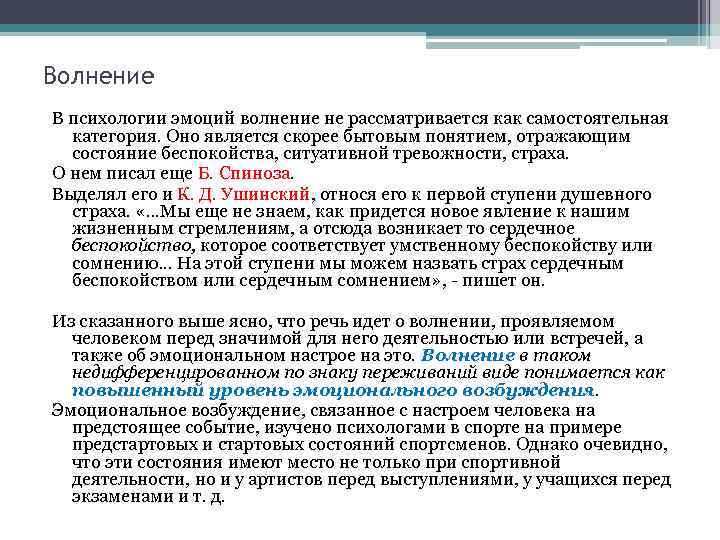 Волнение

В психологии эмоций волнение не рассматривается как самостоятельная категория. Оно является скорее бытовым понятием, отражающим состояние беспокойства, ситуативной тревожности, страха.

О нем писал еще Б. Спиноза.

Выделял его и К. Д. Ушинский, относя его к первой ступени душевного страха. «...Мы еще не знаем, как придется новое явление к нашим жизненным стремлениям, а отсюда возникает то сердечное беспокойство, которое соответствует умственному беспокойству или сомнению... На этой ступени мы можем назвать страх сердечным беспокойством или сердечным сомнением», - пишет он.

Из сказанного выше ясно, что речь идет о волнении, проявляемом человеком перед значимой для него деятельностью или встречей, а также об эмоциональном настрое на это. Волнение в таком недифференцированном по знаку переживаний виде понимается как повышенный уровень эмоционального возбуждения.

Эмоциональное возбуждение, связанное с настроем человека на предстоящее событие, изучено психологами в спорте на примере предстартовых и стартовых состояний спортсменов. Однако очевидно, что эти состояния имеют место не только при спортивной деятельности, но и у артистов перед выступлениями, у учащихся перед экзаменами и т. д.